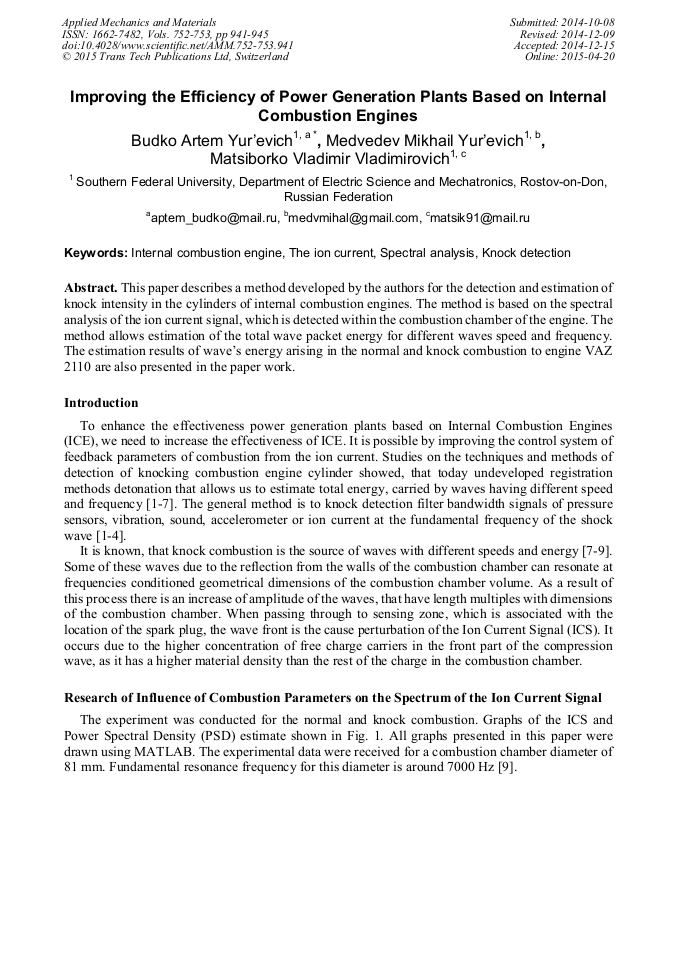 Applied Mechanics and Materials
ISSN: 1662-7482, Vols. 752-753, pp 941-945
doi:10.4028/www.scientific.net/AMM.752-753.941
© 2015 Trans Tech Publications Ltd, Switzerland

Submitted: 2014-10-08
Revised: 2014-12-09
Accepted: 2014-12-15
Online: 2015-04-20

Improving the Efficiency of Power Generation Plants Based on Internal Combustion Engines

Budko Artem Yur'evich$^{1, a *}$, Medvedev Mikhail Yur'evich$^{1, b}$, Matsiborko Vladimir Vladimirovich$^{1, c}$

$^{1}$ Southern Federal University, Department of Electric Science and Mechatronics, Rostov-on-Don, Russian Federation

$^{a}$aptem_budko@mail.ru, $^{b}$medvmihal@gmail.com, $^{c}$matsik91@mail.ru

Keywords: Internal combustion engine, The ion current, Spectral analysis, Knock detection

Abstract. This paper describes a method developed by the authors for the detection and estimation of knock intensity in the cylinders of internal combustion engines. The method is based on the spectral analysis of the ion current signal, which is detected within the combustion chamber of the engine. The method allows estimation of the total wave packet energy for different waves speed and frequency. The estimation results of wave's energy arising in the normal and knock combustion to engine VAZ 2110 are also presented in the paper work.

Introduction

To enhance the effectiveness power generation plants based on Internal Combustion Engines (ICE), we need to increase the effectiveness of ICE. It is possible by improving the control system of feedback parameters of combustion from the ion current. Studies on the techniques and methods of detection of knocking combustion engine cylinder showed, that today undeveloped registration methods detonation that allows us to estimate total energy, carried by waves having different speed and frequency [1-7]. The general method is to knock detection filter bandwidth signals of pressure sensors, vibration, sound, accelerometer or ion current at the fundamental frequency of the shock wave [1-4].

It is known, that knock combustion is the source of waves with different speeds and energy [7-9]. Some of these waves due to the reflection from the walls of the combustion chamber can resonate at frequencies conditioned geometrical dimensions of the combustion chamber volume. As a result of this process there is an increase of amplitude of the waves, that have length multiples with dimensions of the combustion chamber. When passing through to sensing zone, which is associated with the location of the spark plug, the wave front is the cause perturbation of the Ion Current Signal (ICS). It occurs due to the higher concentration of free charge carriers in the front part of the compression wave, as it has a higher material density than the rest of the charge in the combustion chamber.

Research of Influence of Combustion Parameters on the Spectrum of the Ion Current Signal

The experiment was conducted for the normal and knock combustion. Graphs of the ICS and Power Spectral Density (PSD) estimate shown in Fig. 1. All graphs presented in this paper were drawn using MATLAB. The experimental data were received for a combustion chamber diameter of 81 mm. Fundamental resonance frequency for this diameter is around 7000 Hz [9].